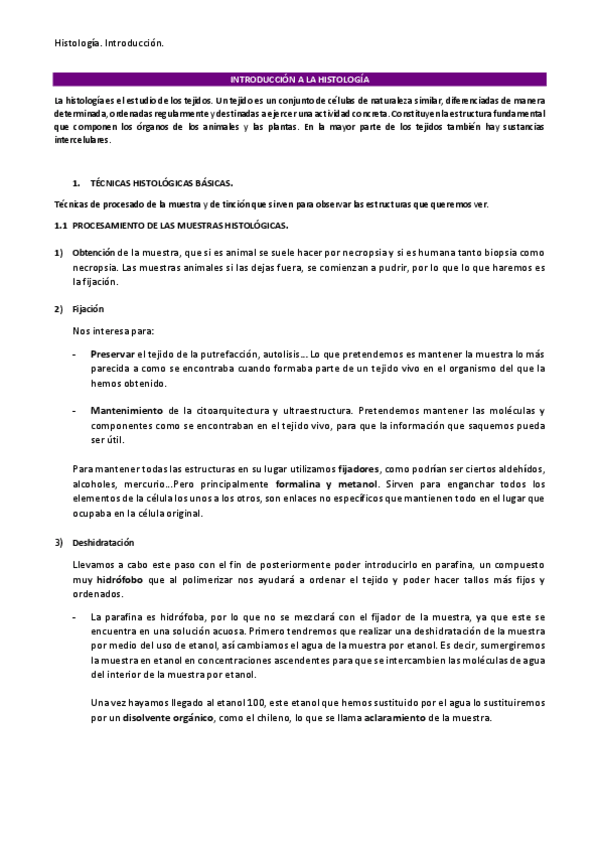 Histología. Introducción.

INTRODUCCIÓN A LA HISTOLOGÍA

La histología es el estudio de los tejidos. Un tejido es un conjunto de células de naturaleza similar, diferenciadas de manera determinada, ordenadas regularmente y destinadas a ejercer una actividad concreta. Constituyen la estructura fundamental que componen los órganos de los animales y las plantas. En la mayor parte de los tejidos también hay sustancias intercelulares.

1. TÉCNICAS HISTOLÓGICAS BÁSICAS.

Técnicas de procesado de la muestra y de tinción que sirven para observar las estructuras que queremos ver.

1.1 PROCESAMIENTO DE LAS MUESTRAS HISTOLÓGICAS.

1) Obtención de la muestra, que si es animal se suele hacer por necropsia y si es humana tanto biopsia como necropsia. Las muestras animales si las dejas fuera, se comienzan a pudrir, por lo que lo que haremos es la fijación.

2) Fijación

Nos interesa para:

- Preservar el tejido de la putrefacción, autolisis… Lo que pretendemos es mantener la muestra lo más parecida a como se encontraba cuando formaba parte de un tejido vivo en el organismo del que la hemos obtenido.

- Mantenimiento de la citoarquitectura y ultraestructura. Pretendemos mantener las moléculas y componentes como se encontraban en el tejido vivo, para que la información que saquemos pueda ser útil.

Para mantener todas las estructuras en su lugar utilizamos fijadores, como podrían ser ciertos aldehídos, alcoholes, mercurio…Pero principalmente formalina y metanol. Sirven para enganchar todos los elementos de la célula los unos a los otros, son enlaces no específicos que mantienen todo en el lugar que ocupaba en la célula original.

3) Deshidratación

Llevamos a cabo este paso con el fin de posteriormente poder introducirlo en parafina, un compuesto muy hidrófobo que al polimerizar nos ayudará a ordenar el tejido y poder hacer tallos más fijos y ordenados.

- La parafina es hidrófoba, por lo que no se mezclará con el fijador de la muestra, ya que este se encuentra en una solución acuosa. Primero tendremos que realizar una deshidratación de la muestra por medio del uso de etanol, así cambiamos el agua de la muestra por etanol. Es decir, sumergiremos la muestra en etanol en concentraciones ascendentes para que se intercambien las moléculas de agua del interior de la muestra por etanol.

Una vez hayamos llegado al etanol 100, este etanol que hemos sustituido por el agua lo sustituiremos por un disolvente orgánico, como el chileno, lo que se llama aclaramiento de la muestra.